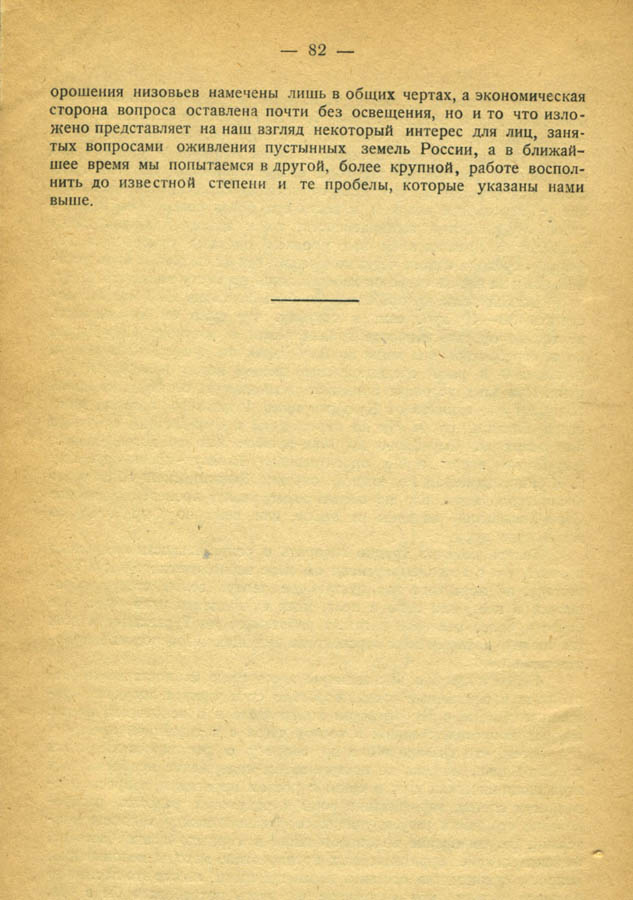 — 82 —

орошения низовьев намечены лишь в общих чертах, а экономическая сторона вопроса оставлена почти без освещения, но и то что изложено представляет на наш взгляд некоторый интерес для лиц, занятых вопросами оживления пустынных земель России, а в ближайшее время мы попытаемся в другой, более крупной, работе восполнить до известной степени и те пробелы, которые указаны нами выше.